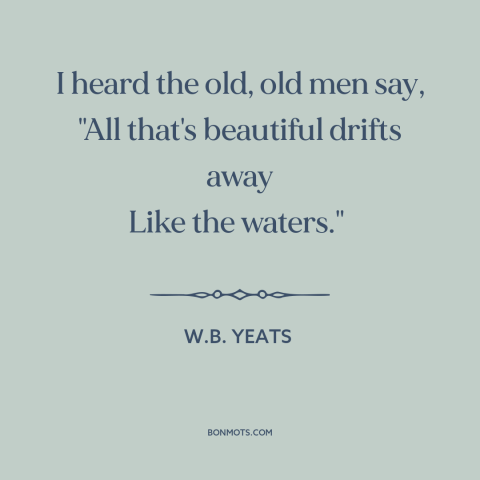 I heard the old, old men say,
"All that's beautiful drifts away
Like the waters."

W.B. YEATS

BONMOTS.COM